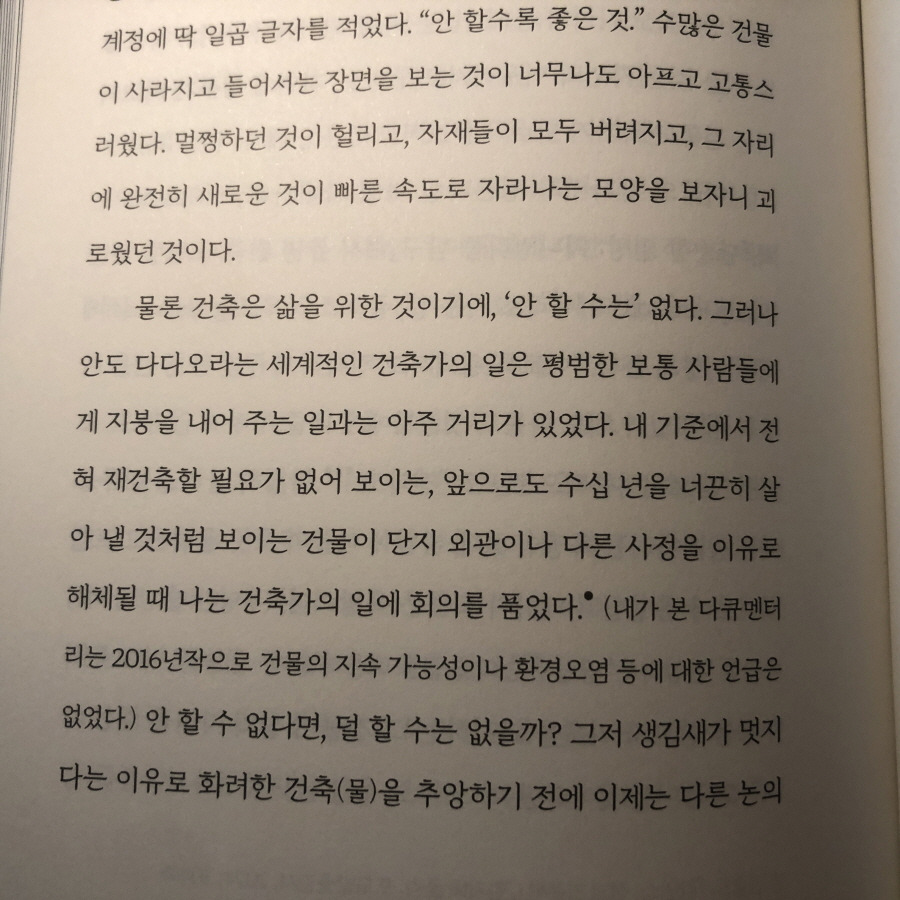 계정에 딱 일곱 글자를 적었다. “안 할수록 좋은 것.” 수많은 건물이 사라지고 들어서는 장면을 보는 것이 너무나도 아프고 고통스러웠다. 멀쩡하던 것이 헐리고, 자재들이 모두 버려지고, 그 자리에 완전히 새로운 것이 빠른 속도로 자라나는 모양을 보자니 괴로웠던 것이다.

물론 건축은 삶을 위한 것이기에, ‘안 할 수는’ 없다. 그러나 안도 다다오라는 세계적인 건축가의 일은 평범한 보통 사람들에게 지붕을 내어 주는 일과는 아주 거리가 있었다. 내 기준에서 전혀 재건축할 필요가 없어 보이는, 앞으로도 수십 년을 너끈히 살아 낼 것처럼 보이는 건물이 단지 외관이나 다른 사정을 이유로 해체될 때 나는 건축가의 일에 회의를 품었다.• (내가 본 다큐멘터리는 2016년작으로 건물의 지속 가능성이나 환경오염 등에 대한 언급은 없었다.) 안 할 수 없다면, 덜 할 수는 없을까? 그저 생김새가 멋지다는 이유로 화려한 건축(물)을 추앙하기 전에 이제는 다른 논의